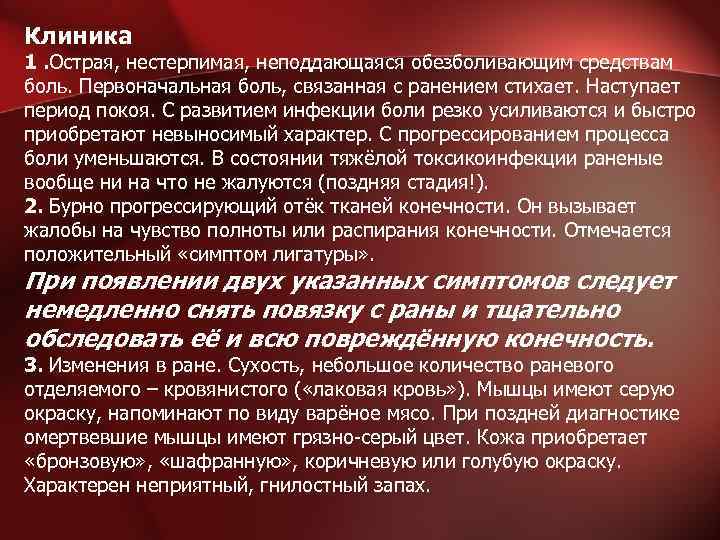 Клиника
1 .Острая, нестерпимая, неподдающаяся обезболивающим средствам боль. Первоначальная боль, связанная с ранением стихает. Наступает период покоя. С развитием инфекции боли резко усиливаются и быстро приобретают невыносимый характер. С прогрессированием процесса боли уменьшаются. В состоянии тяжёлой токсикоинфекции раненые вообще ни на что не жалуются (поздняя стадия!).
2. Бурно прогрессирующий отёк тканей конечности. Он вызывает жалобы на чувство полноты или распирания конечности. Отмечается положительный «симптом лигатуры».
При появлении двух указанных симптомов следует немедленно снять повязку с раны и тщательно обследовать её и всю повреждённую конечность.
3. Изменения в ране. Сухость, небольшое количество раневого отделяемого – кровянистого («лаковая кровь»). Мышцы имеют серую окраску, напоминают по виду варёное мясо. При поздней диагностике омертвевшие мышцы имеют грязно-серый цвет. Кожа приобретает «бронзовую», «шафранную», коричневую или голубую окраску. Характерен неприятный, гнилостный запах.